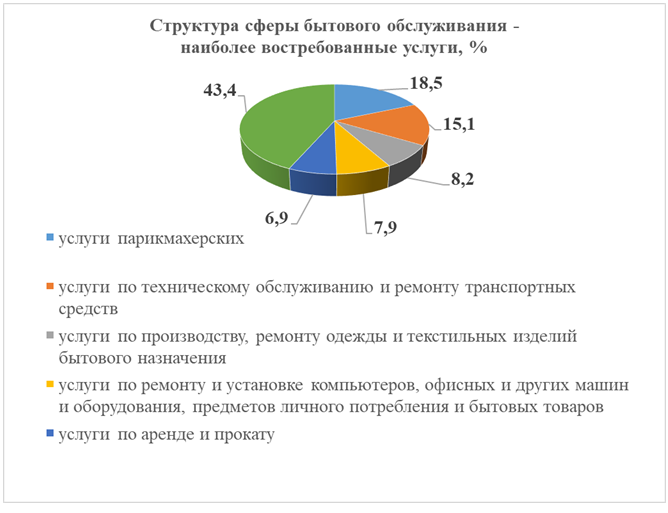 Структура сферы бытового обслуживания - наиболее востребованные услуги, %

43,4

18,5

15,1

8,2

7,9

6,9

услуги парикмахерских

услуги по техническому обслуживанию и ремонту транспортных средств

услуги по производству, ремонту одежды и текстильных изделий бытового назначения

услуги по ремонту и установке компьютеров, офисных и других машин и оборудования, предметов личного потребления и бытовых товаров

услуги по аренде и прокату